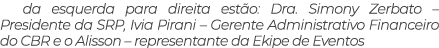 da esquerda para direita estão: Dra. Simony Zerbato – Presidente da SRP, Ivia Pirani – Gerente Administrativo Financeiro do CBR e o Alisson – representante da Ekipe de Eventos